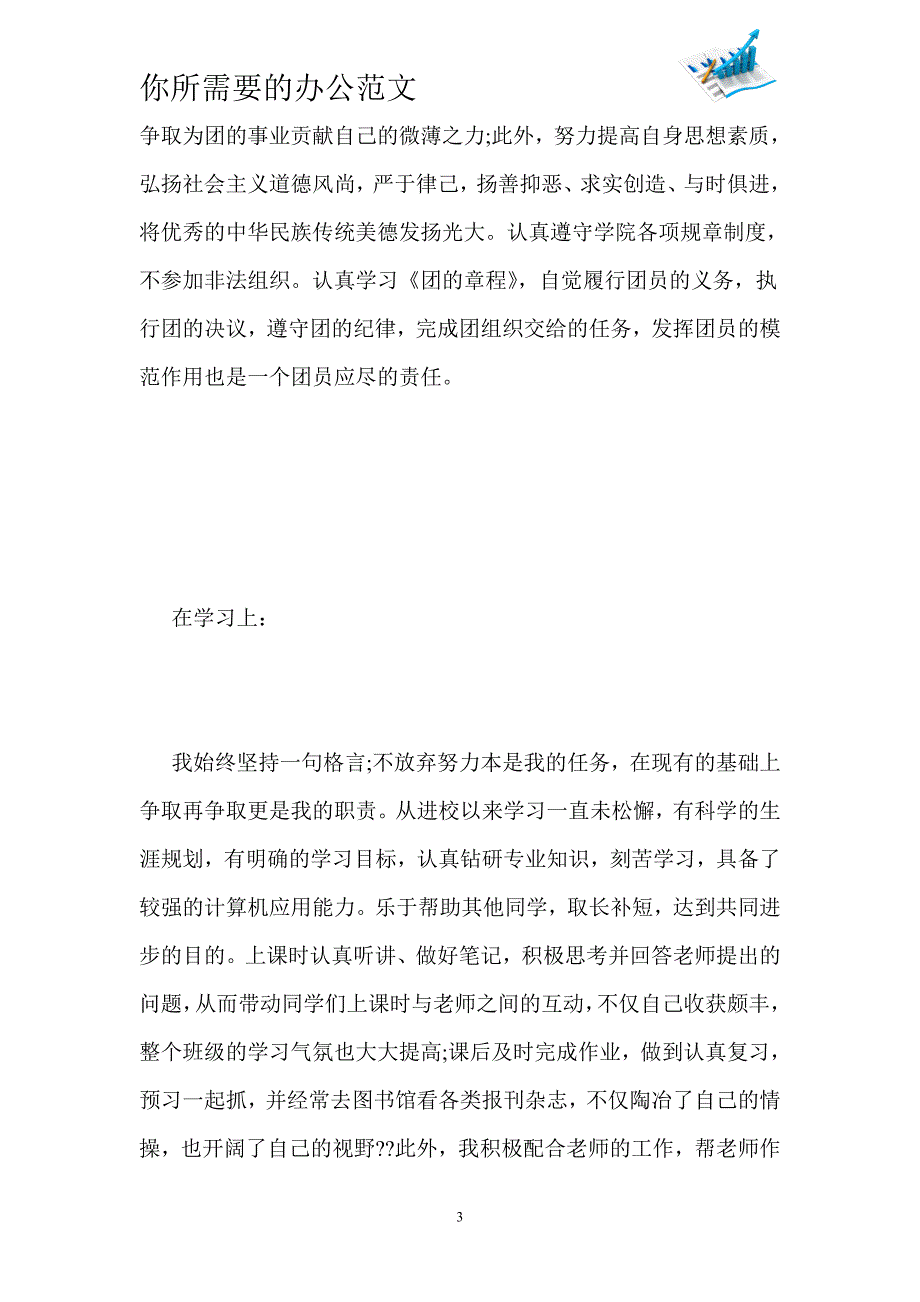 你所需要的办公范文

争取为团的事业贡献自己的微薄之力;此外，努力提高自身思想素质，弘扬社会主义道德风尚，严于律己，扬善抑恶、求实创造、与时俱进，将优秀的中华民族传统美德发扬光大。认真遵守学院各项规章制度，不参加非法组织。认真学习《团的章程》，自觉履行团员的义务，执行团的决议，遵守团的纪律，完成团组织交给的任务，发挥团员的模范作用也是一个团员应尽的责任。

在学习上：

我始终坚持一句格言;不放弃努力本是我的任务，在现有的基础上争取再争取更是我的职责。从进校以来学习一直未松懈，有科学的生涯规划，有明确的学习目标，认真钻研专业知识，刻苦学习，具备了较强的计算机应用能力。乐于帮助其他同学，取长补短，达到共同进步的目的。上课时认真听讲、做好笔记，积极思考并回答老师提出的问题，从而带动同学们上课时与老师之间的互动，不仅自己收获颇丰，整个班级的学习气氛也大大提高;课后及时完成作业，做到认真复习，预习一起抓，并经常去图书馆看各类报刊杂志，不仅陶冶了自己的情操，也开阔了自己的视野??此外，我积极配合老师的工作，帮老师作

3